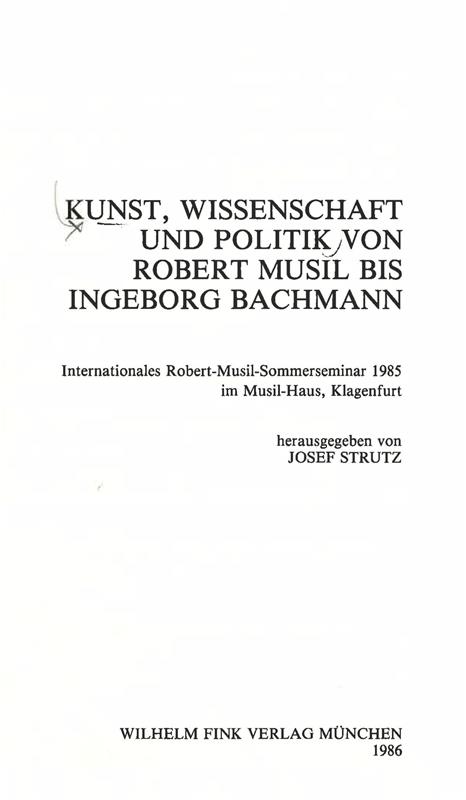 KUNST, WISSENSCHAFT UND POLITIK VON ROBERT MUSIL BIS INGEBORG BACHMANN

Internationales Robert-Musil-Sommerseminar 1985 im Musil-Haus, Klagenfurt

herausgegeben von
JOSEF STRUTZ

WILHELM FINK VERLAG MÜNCHEN
1986